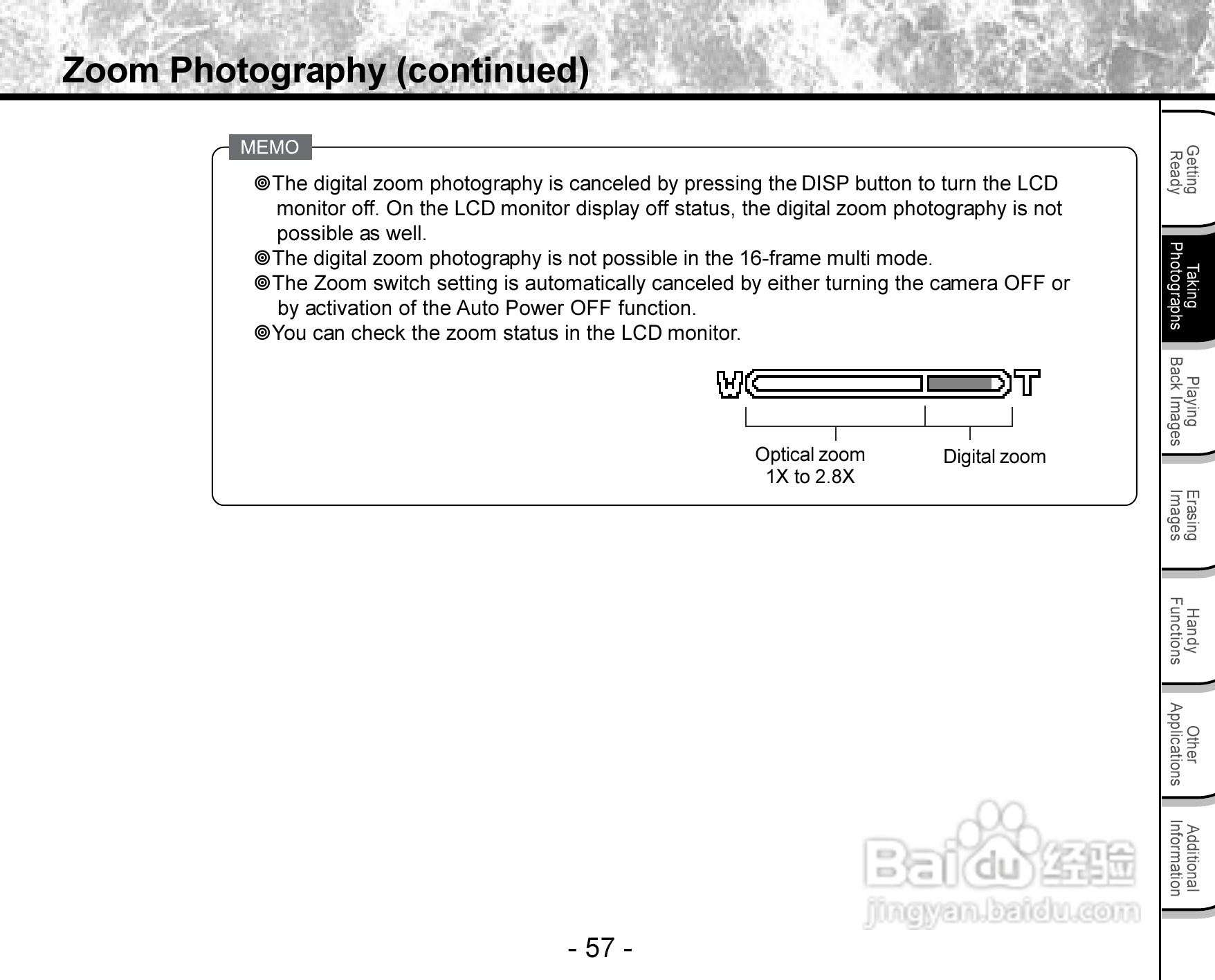 Zoom Photography (continued)

MEMO

◎The digital zoom photography is canceled by pressing the DISP button to turn the LCD monitor off. On the LCD monitor display off status, the digital zoom photography is not possible as well.
◎The digital zoom photography is not possible in the 16-frame multi mode.
◎The Zoom switch setting is automatically canceled by either turning the camera OFF or by activation of the Auto Power OFF function.
◎You can check the zoom status in the LCD monitor.

W T

Optical zoom 1X to 2.8X

Digital zoom

Getting Ready

Taking Photographs

Playing Back Images

Erasing Images

Handy Functions

Other Applications

Additional Information

Baidu 经验
jingyan.baidu.com

- 57 -